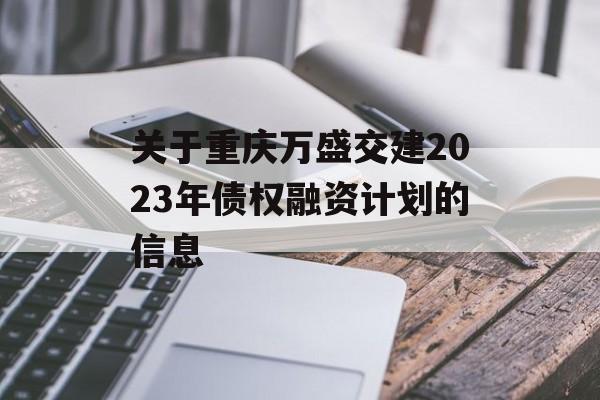 关于重庆万盛交建2023年债权融资计划的信息